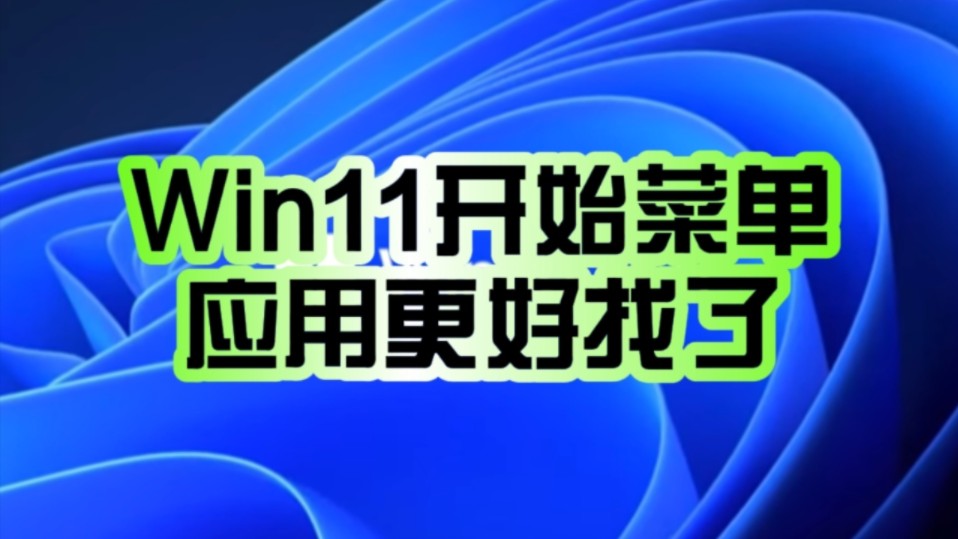 Win11开始菜单
应用更好找了